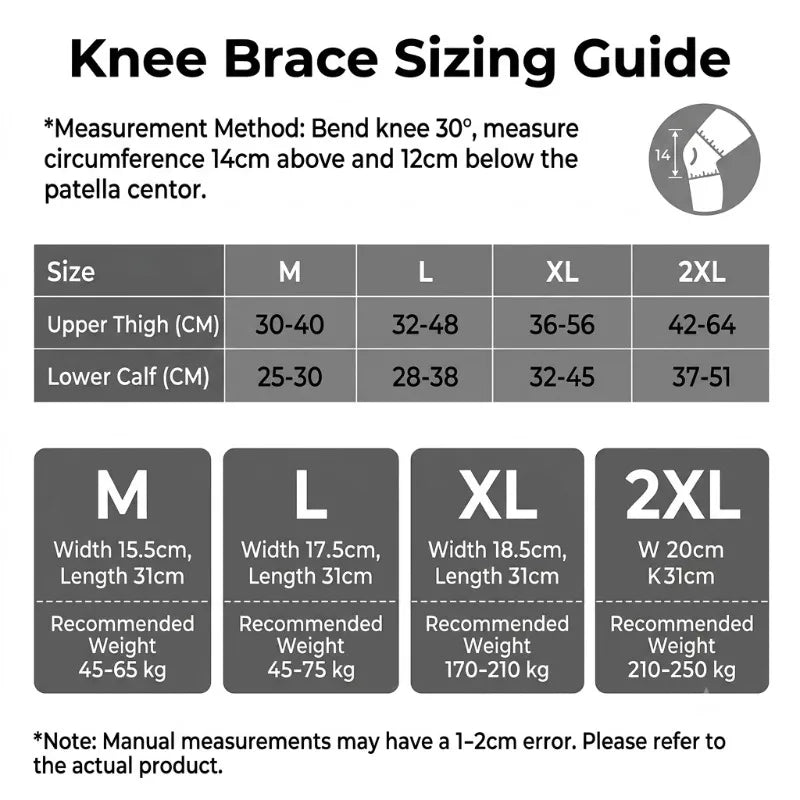 Knee Brace Sizing Guide

*Measurement Method: Bend knee 30°, measure circumference 14cm above and 12cm below the patella centor.

14

| Size | M | L | XL | 2XL |
|---|---|---|---|---|
| Upper Thigh (CM) | 30-40 | 32-48 | 36-56 | 42-64 |
| Lower Calf (CM) | 25-30 | 28-38 | 32-45 | 37-51 |

M
Width 15.5cm, Length 31cm
Recommended Weight 45-65 kg

L
Width 17.5cm, Length 31cm
Recommended Weight 45-75 kg

XL
Width 18.5cm, Length 31cm
Recommended Weight 170-210 kg

2XL
W 20cm K31cm
Recommended Weight 210-250 kg

*Note: Manual measurements may have a 1-2cm error. Please refer to the actual product.